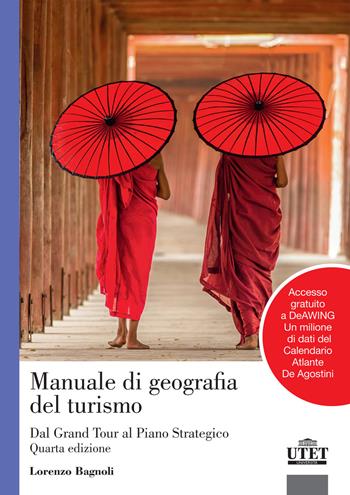 Accesso gratuito a DeAWING Un milione di dati del Calendario Atlante De Agostini

Manuale di geografia del turismo

Dal Grand Tour al Piano Strategico
Quarta edizione

Lorenzo Bagnoli

UTET
UNIVERSITÀ